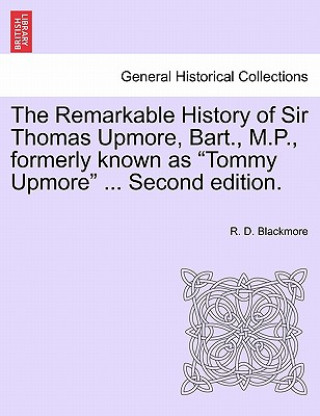 BRITISH LIBRARY

General Historical Collections

The Remarkable History of Sir Thomas Upmore, Bart., M.P., formerly known as “Tommy Upmore” ... Second edition.

R. D. Blackmore